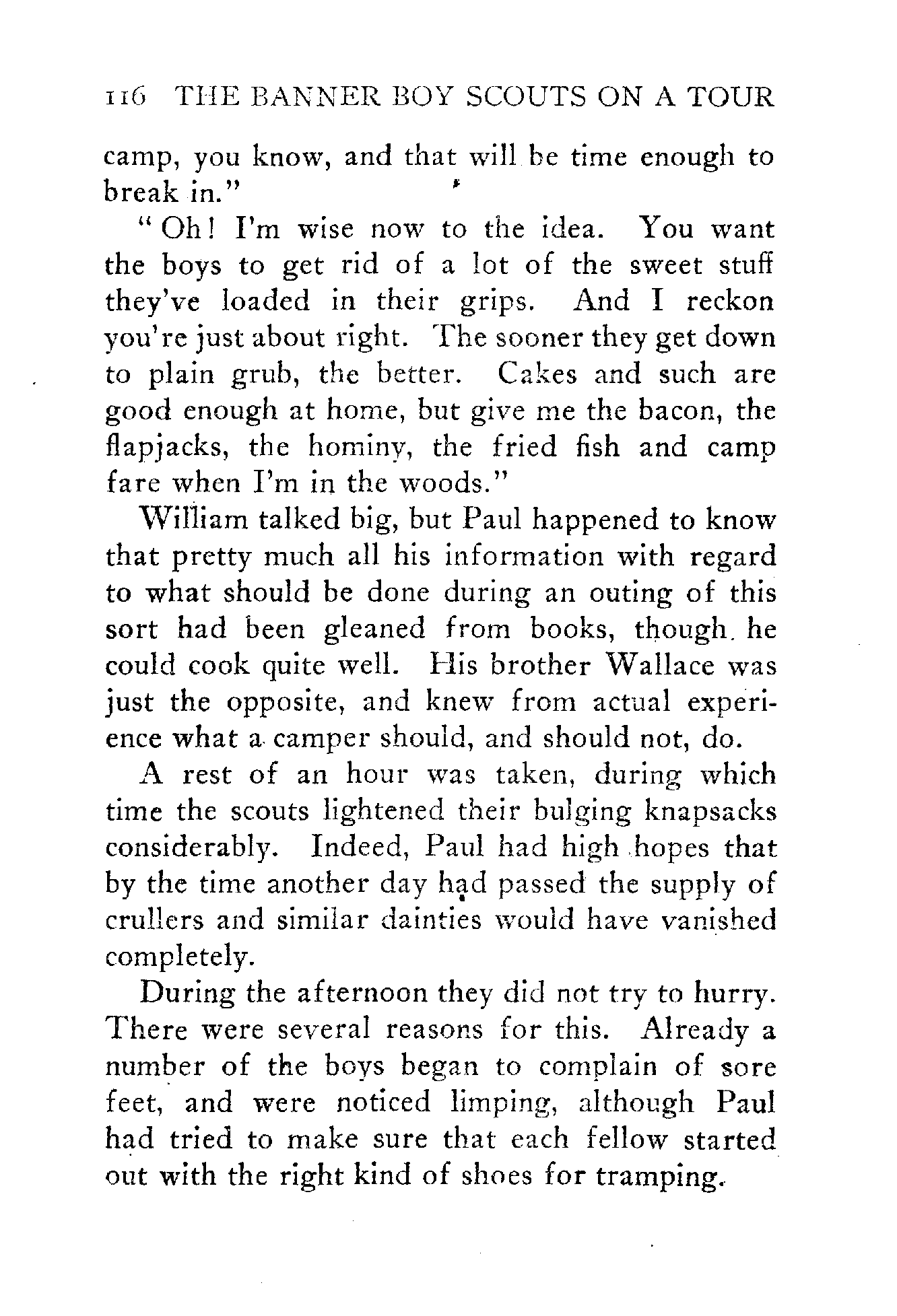 116 THE BANNER BOY SCOUTS ON A TOUR

camp, you know, and that will be time enough to break in."

"Oh! I'm wise now to the idea. You want the boys to get rid of a lot of the sweet stuff they've loaded in their grips. And I reckon you're just about right. The sooner they get down to plain grub, the better. Cakes and such are good enough at home, but give me the bacon, the flapjacks, the hominy, the fried fish and camp fare when I'm in the woods."

William talked big, but Paul happened to know that pretty much all his information with regard to what should be done during an outing of this sort had been gleaned from books, though he could cook quite well. His brother Wallace was just the opposite, and knew from actual experience what a camper should, and should not, do.

A rest of an hour was taken, during which time the scouts lightened their bulging knapsacks considerably. Indeed, Paul had high hopes that by the time another day had passed the supply of crullers and similar dainties would have vanished completely.

During the afternoon they did not try to hurry. There were several reasons for this. Already a number of the boys began to complain of sore feet, and were noticed limping, although Paul had tried to make sure that each fellow started out with the right kind of shoes for tramping.